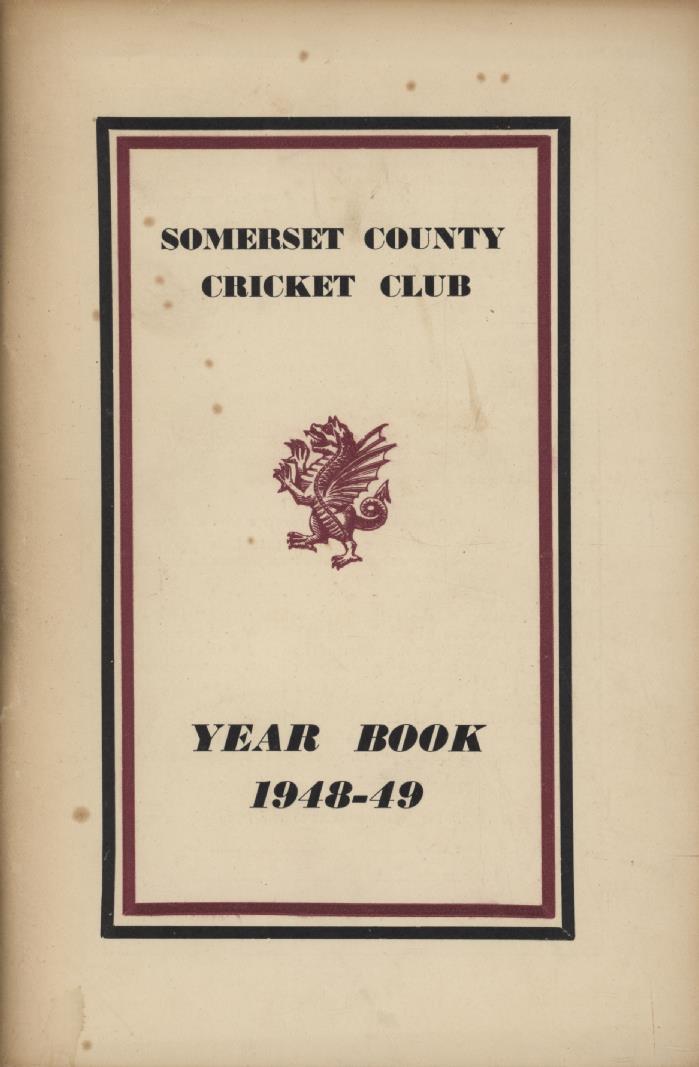 SOMERSET COUNTY
CRICKET CLUB

YEAR BOOK
1948-49